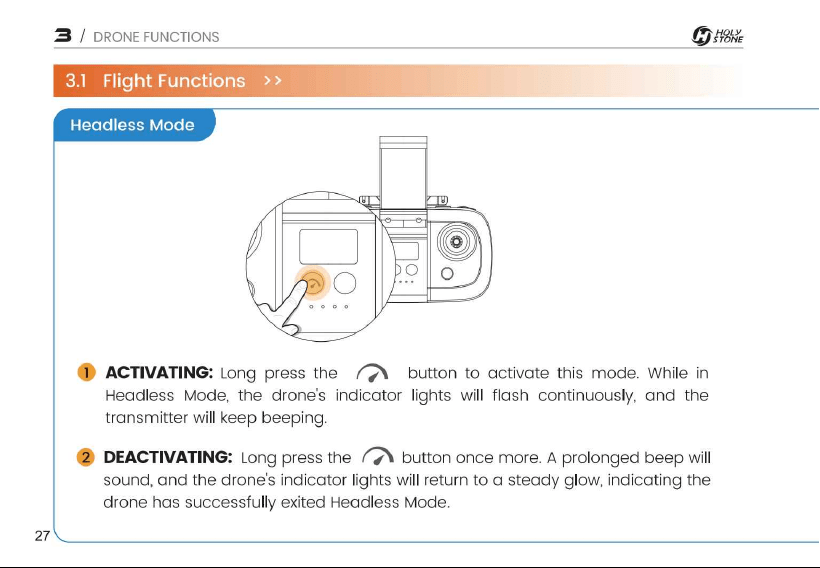 3 / DRONE FUNCTIONS

HOLY STONE

3.1 Flight Functions >>

Headless Mode

1 ACTIVATING: Long press the button to activate this mode. While in Headless Mode, the drone's indicator lights will flash continuously, and the transmitter will keep beeping.

2 DEACTIVATING: Long press the button once more. A prolonged beep will sound, and the drone's indicator lights will return to a steady glow, indicating the drone has successfully exited Headless Mode.

27